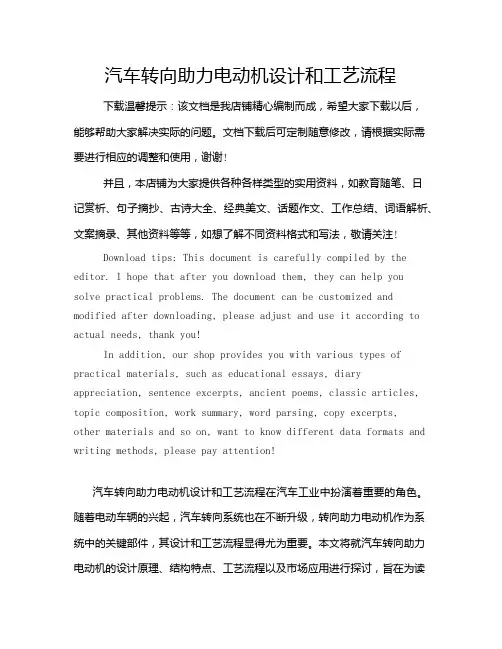 汽车转向助力电动机设计和工艺流程

下载温馨提示：该文档是我店铺精心编制而成，希望大家下载以后，能够帮助大家解决实际的问题。文档下载后可定制随意修改，请根据实际需要进行相应的调整和使用，谢谢！

并且，本店铺为大家提供各种各样类型的实用资料，如教育随笔、日记赏析、句子摘抄、古诗大全、经典美文、话题作文、工作总结、词语解析、文案摘录、其他资料等等，如想了解不同资料格式和写法，敬请关注！

Download tips: This document is carefully compiled by the editor. I hope that after you download them, they can help you solve practical problems. The document can be customized and modified after downloading, please adjust and use it according to actual needs, thank you!

In addition, our shop provides you with various types of practical materials, such as educational essays, diary appreciation, sentence excerpts, ancient poems, classic articles, topic composition, work summary, word parsing, copy excerpts, other materials and so on, want to know different data formats and writing methods, please pay attention!

汽车转向助力电动机设计和工艺流程在汽车工业中扮演着重要的角色。随着电动车辆的兴起，汽车转向系统也在不断升级，转向助力电动机作为系统中的关键部件，其设计和工艺流程显得尤为重要。本文将就汽车转向助力电动机的设计原理、结构特点、工艺流程以及市场应用进行探讨，旨在为读